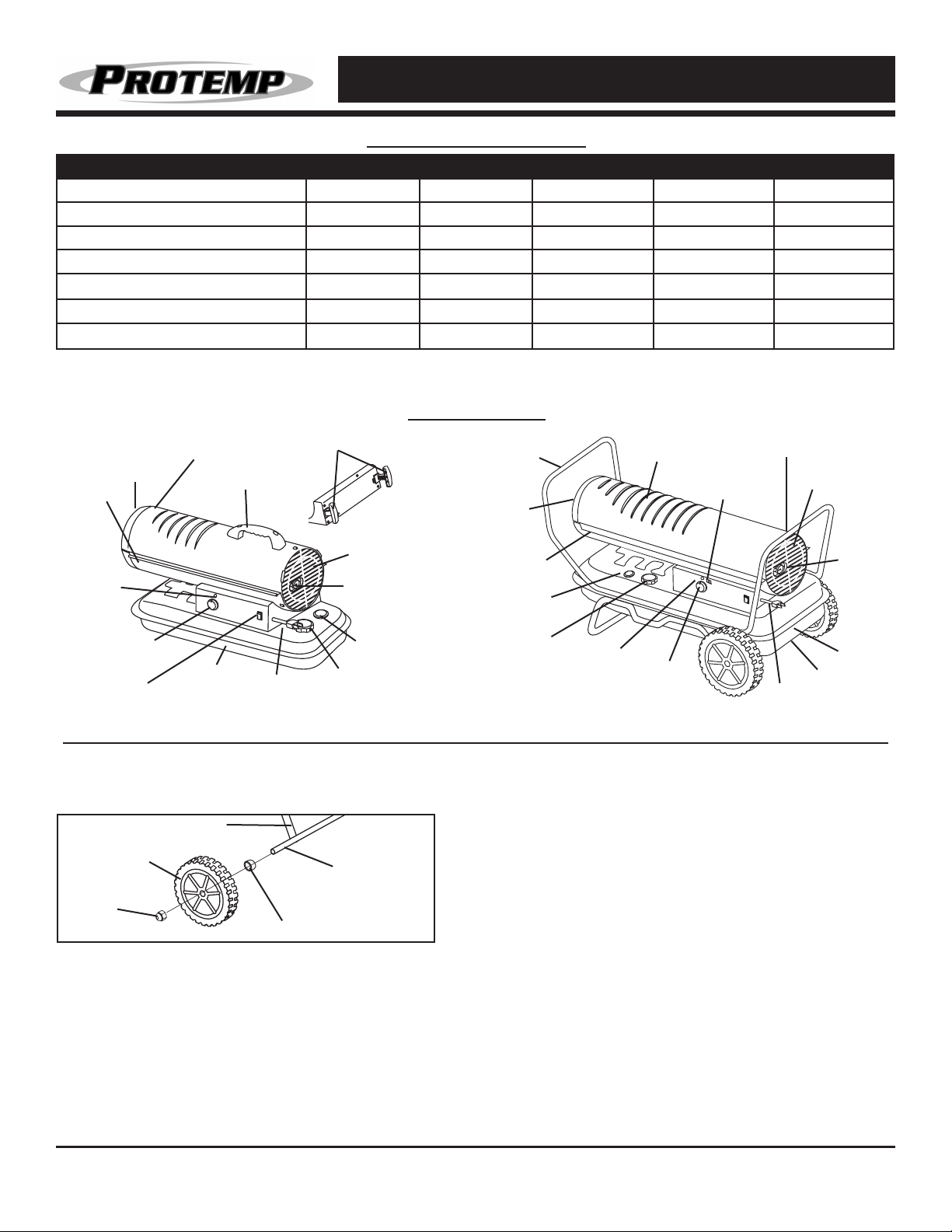 PROTEMP